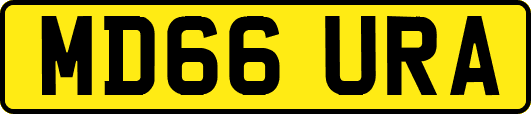 MD66 URA